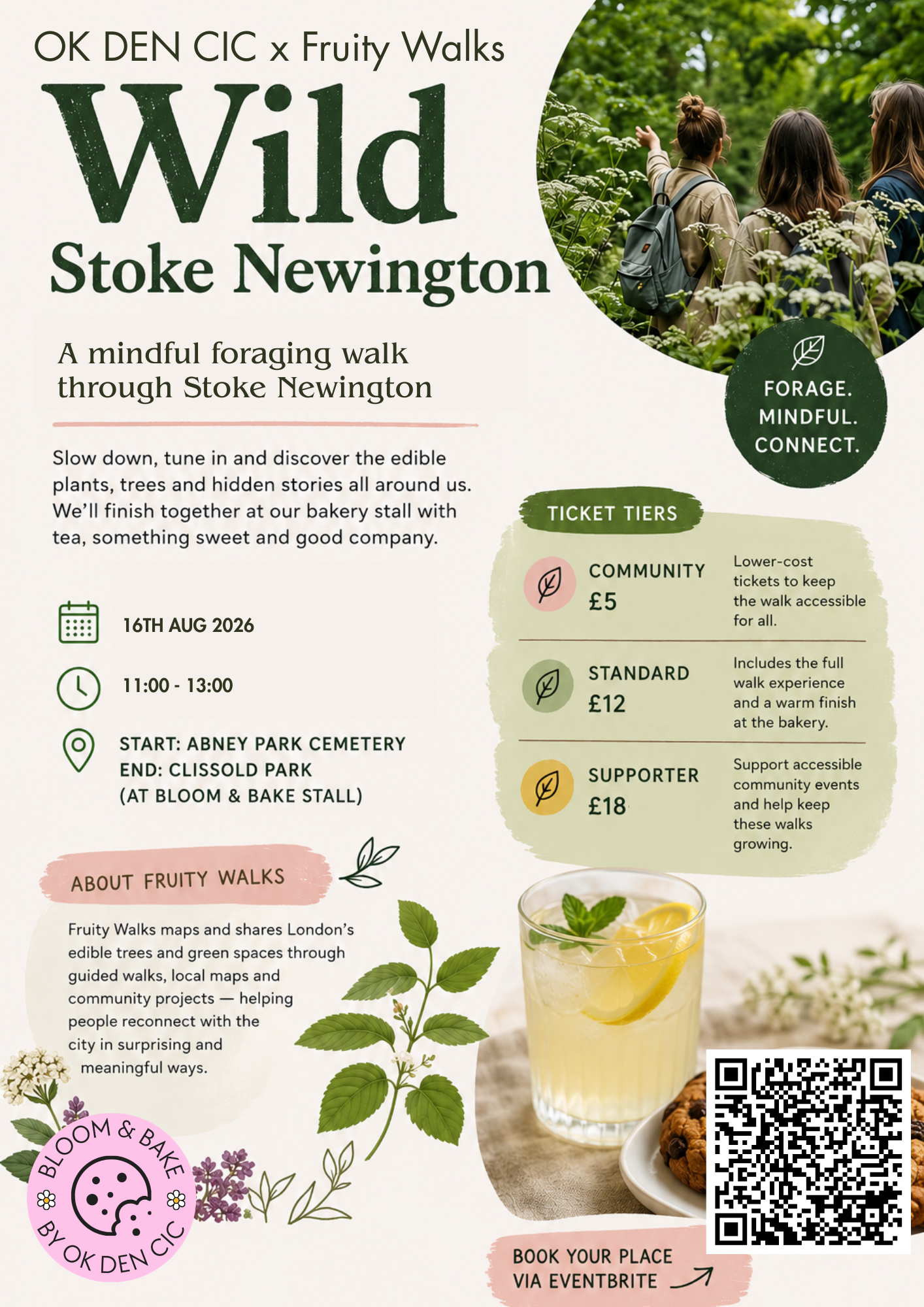 OK DEN CIC x Fruity Walks

Wild

Stoke Newington

A mindful foraging walk through Stoke Newington

FORAGE.
MINDFUL.
CONNECT.

Slow down, tune in and discover the edible plants, trees and hidden stories all around us. We'll finish together at our bakery stall with tea, something sweet and good company.

16TH AUG 2026

11:00 - 13:00

START: ABNEY PARK CEMETERY
END: CLISSOLD PARK
(AT BLOOM & BAKE STALL)

TICKET TIERS

COMMUNITY
£5
Lower-cost tickets to keep the walk accessible for all.

STANDARD
£12
Includes the full walk experience and a warm finish at the bakery.

SUPPORTER
£18
Support accessible community events and help keep these walks growing.

ABOUT FRUITY WALKS

Fruity Walks maps and shares London's edible trees and green spaces through guided walks, local maps and community projects — helping people reconnect with the city in surprising and meaningful ways.

BLOOM & BAKE
BY OK DEN CIC

BOOK YOUR PLACE
VIA EVENTBRITE